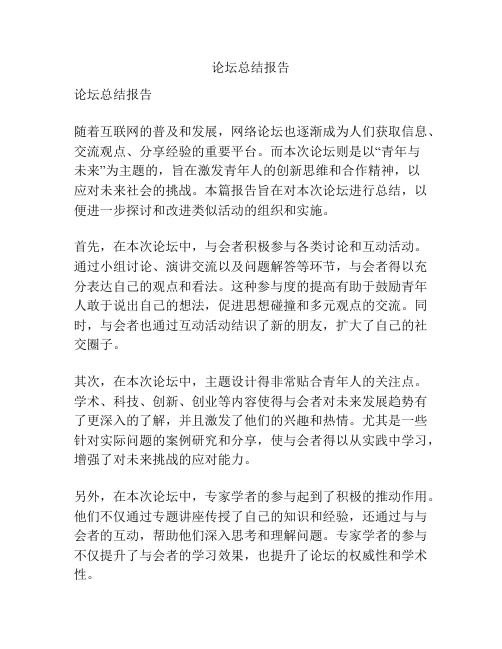 论坛总结报告

论坛总结报告

随着互联网的普及和发展，网络论坛也逐渐成为人们获取信息、交流观点、分享经验的重要平台。而本次论坛则是以“青年与未来”为主题的，旨在激发青年人的创新思维和合作精神，以应对未来社会的挑战。本篇报告旨在对本次论坛进行总结，以便进一步探讨和改进类似活动的组织和实施。

首先，在本次论坛中，与会者积极参与各类讨论和互动活动。通过小组讨论、演讲交流以及问题解答等环节，与会者得以充分表达自己的观点和看法。这种参与度的提高有助于鼓励青年人敢于说出自己的想法，促进思想碰撞和多元观点的交流。同时，与会者也通过互动活动结识了新的朋友，扩大了自己的社交圈子。

其次，在本次论坛中，主题设计得非常贴合青年人的关注点。学术、科技、创新、创业等内容使得与会者对未来发展趋势有了更深入的了解，并且激发了他们的兴趣和热情。尤其是一些针对实际问题的案例研究和分享，使与会者得以从实践中学习，增强了对未来挑战的应对能力。

另外，在本次论坛中，专家学者的参与起到了积极的推动作用。他们不仅通过专题讲座传授了自己的知识和经验，还通过与与会者的互动，帮助他们深入思考和理解问题。专家学者的参与不仅提升了与会者的学习效果，也提升了论坛的权威性和学术性。